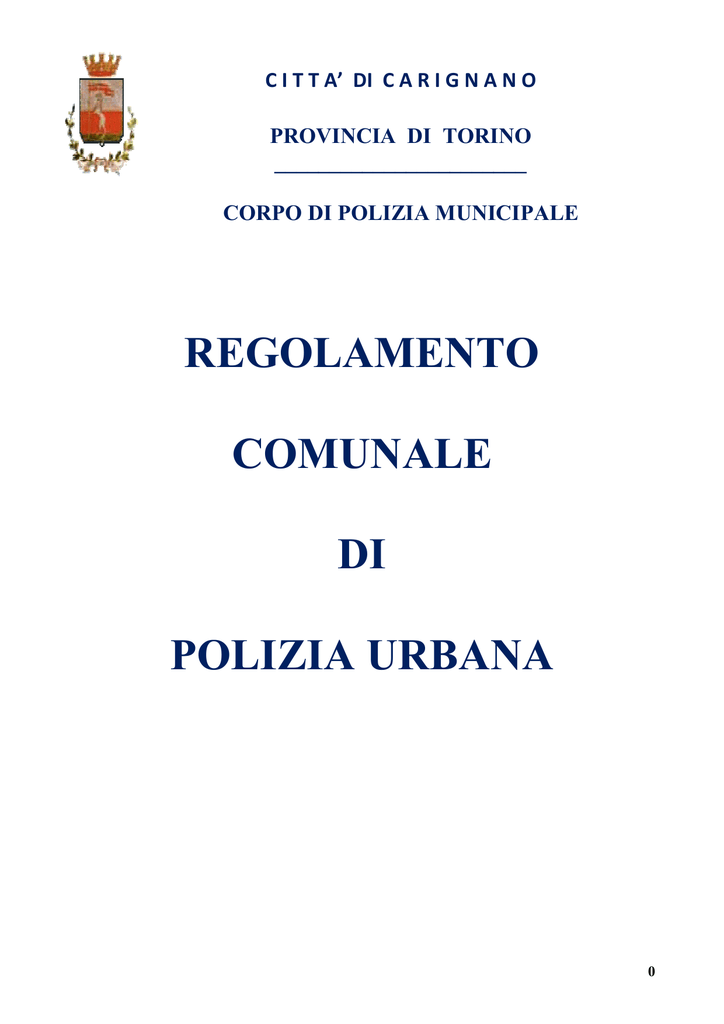 C I T T A' DI C A R I G N A N O

PROVINCIA DI TORINO

CORPO DI POLIZIA MUNICIPALE

REGOLAMENTO

COMUNALE

DI

POLIZIA URBANA

0